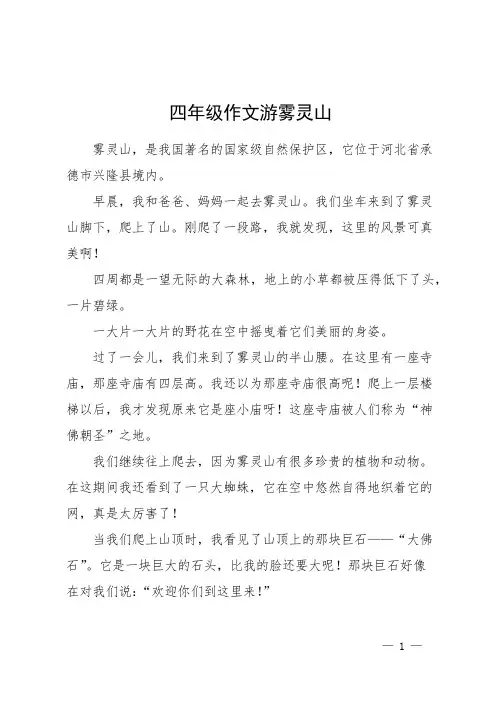 四年级作文游雾灵山

雾灵山，是我国著名的国家级自然保护区，它位于河北省承德市兴隆县境内。

早晨，我和爸爸、妈妈一起去雾灵山。我们坐车来到了雾灵山脚下，爬上了山。刚爬了一段路，我就发现，这里的风景可真美啊！

四周都是一望无际的大森林，地上的小草都被压得低下了头，一片碧绿。

一大片一大片的野花在空中摇曳着它们美丽的身姿。

过了一会儿，我们来到了雾灵山的半山腰。在这里有一座寺庙，那座寺庙有四层高。我还以为那座寺庙很高呢！爬上一层楼梯以后，我才发现原来它是座小庙呀！这座寺庙被人们称为“神佛朝圣”之地。

我们继续往上爬去，因为雾灵山有很多珍贵的植物和动物。在这期间我还看到了一只大蜘蛛，它在空中悠然自得地织着它的网，真是太厉害了！

当我们爬上山顶时，我看见了山顶上的那块巨石——“大佛石”。它是一块巨大的石头，比我的脸还要大呢！那块巨石好像在对我们说：“欢迎你们到这里来！”

— 1 —